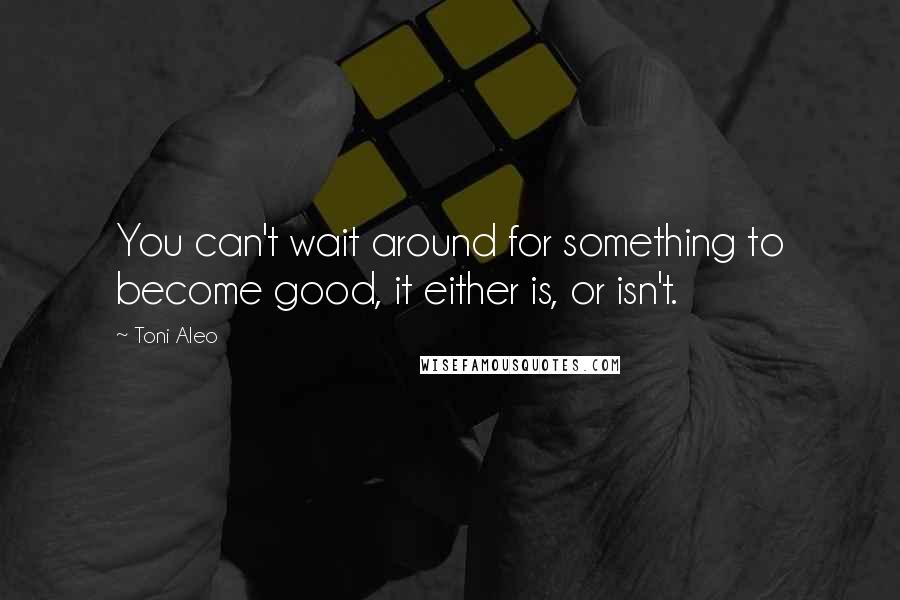 You can't wait around for something to become good, it either is, or isn't.

~ Toni Aleo

WISEFAMOUSQUOTES.COM